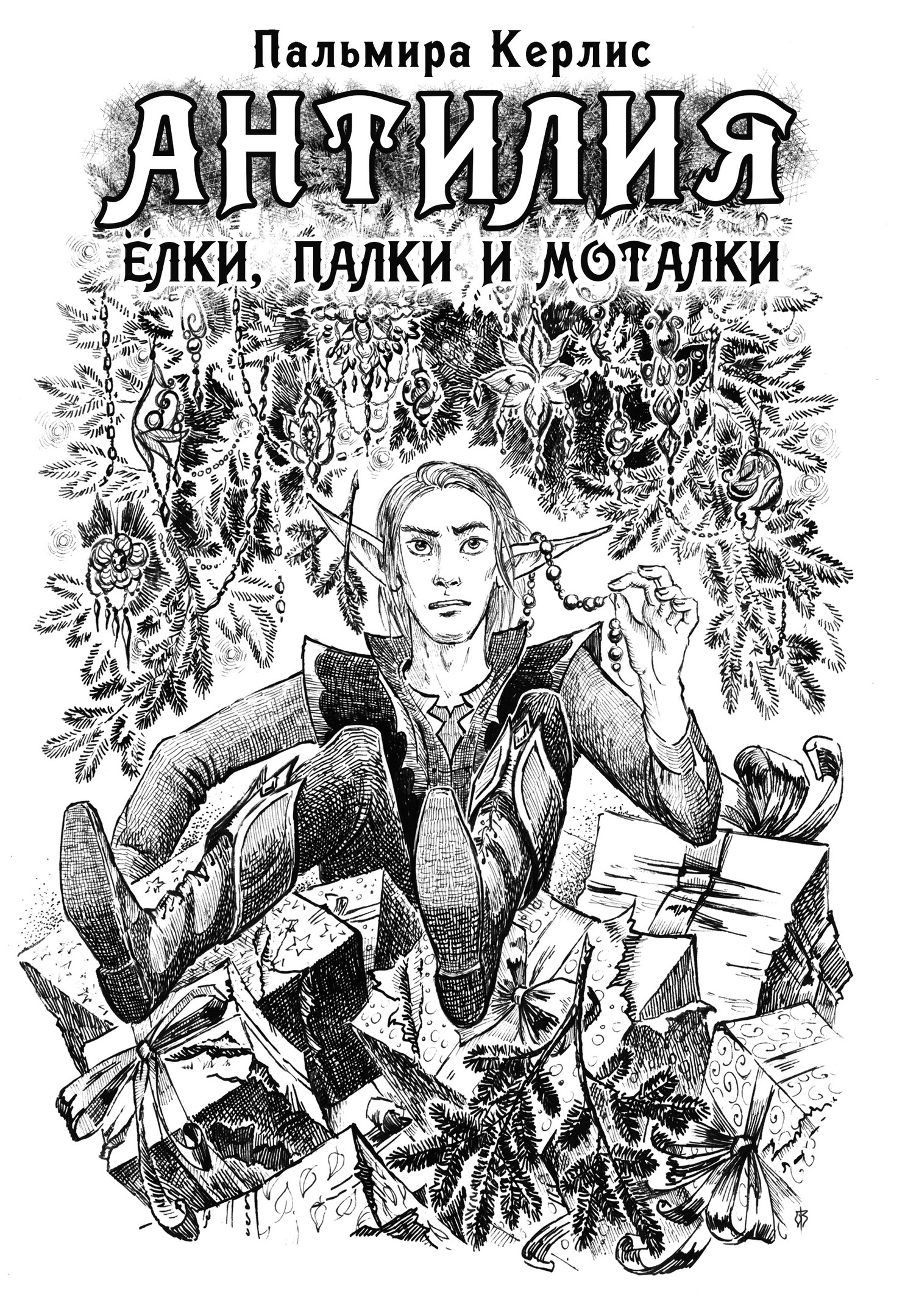 Пальмира Керлис

АНТИЛИЯ

ЁЛКИ, ПАЛКИ И МОТАЛКИ